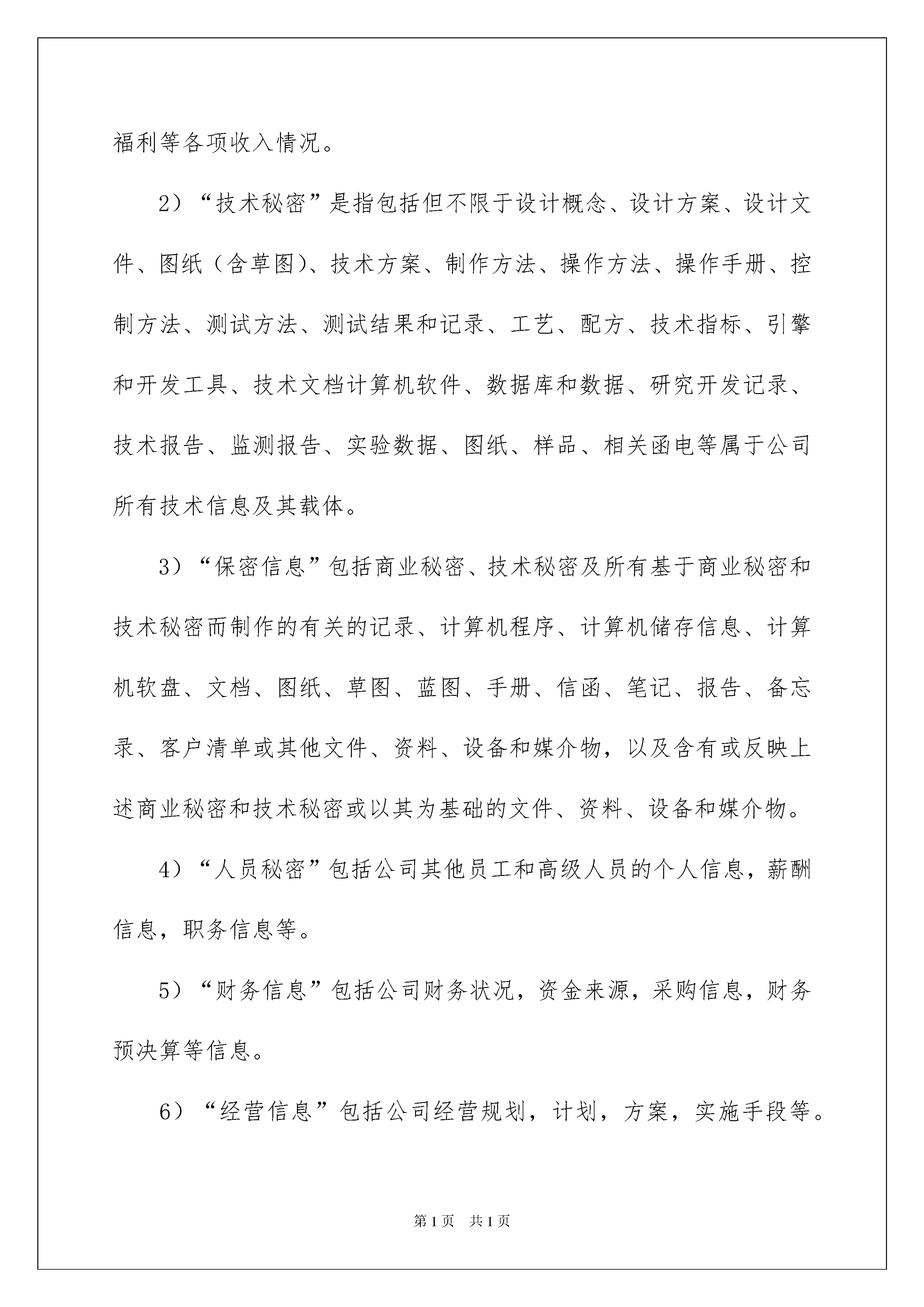 福利等各项收入情况。

2）“技术秘密”是指包括但不限于设计概念、设计方案、设计文件、图纸（含草图）、技术方案、制作方法、操作方法、操作手册、控制方法、测试方法、测试结果和记录、工艺、配方、技术指标、引擎和开发工具、技术文档计算机软件、数据库和数据、研究开发记录、技术报告、监测报告、实验数据、图纸、样品、相关函电等属于公司所有技术信息及其载体。

3）“保密信息”包括商业秘密、技术秘密及所有基于商业秘密和技术秘密而制作的有关的记录、计算机程序、计算机储存信息、计算机软盘、文档、图纸、草图、蓝图、手册、信函、笔记、报告、备忘录、客户清单或其他文件、资料、设备和媒介物，以及含有或反映上述商业秘密和技术秘密或以其为基础的文件、资料、设备和媒介物。

4）“人员秘密”包括公司其他员工和高级人员的个人信息，薪酬信息，职务信息等。

5）“财务信息”包括公司财务状况，资金来源，采购信息，财务预决算等信息。

6）“经营信息”包括公司经营规划，计划，方案，实施手段等。

第1页　共1页